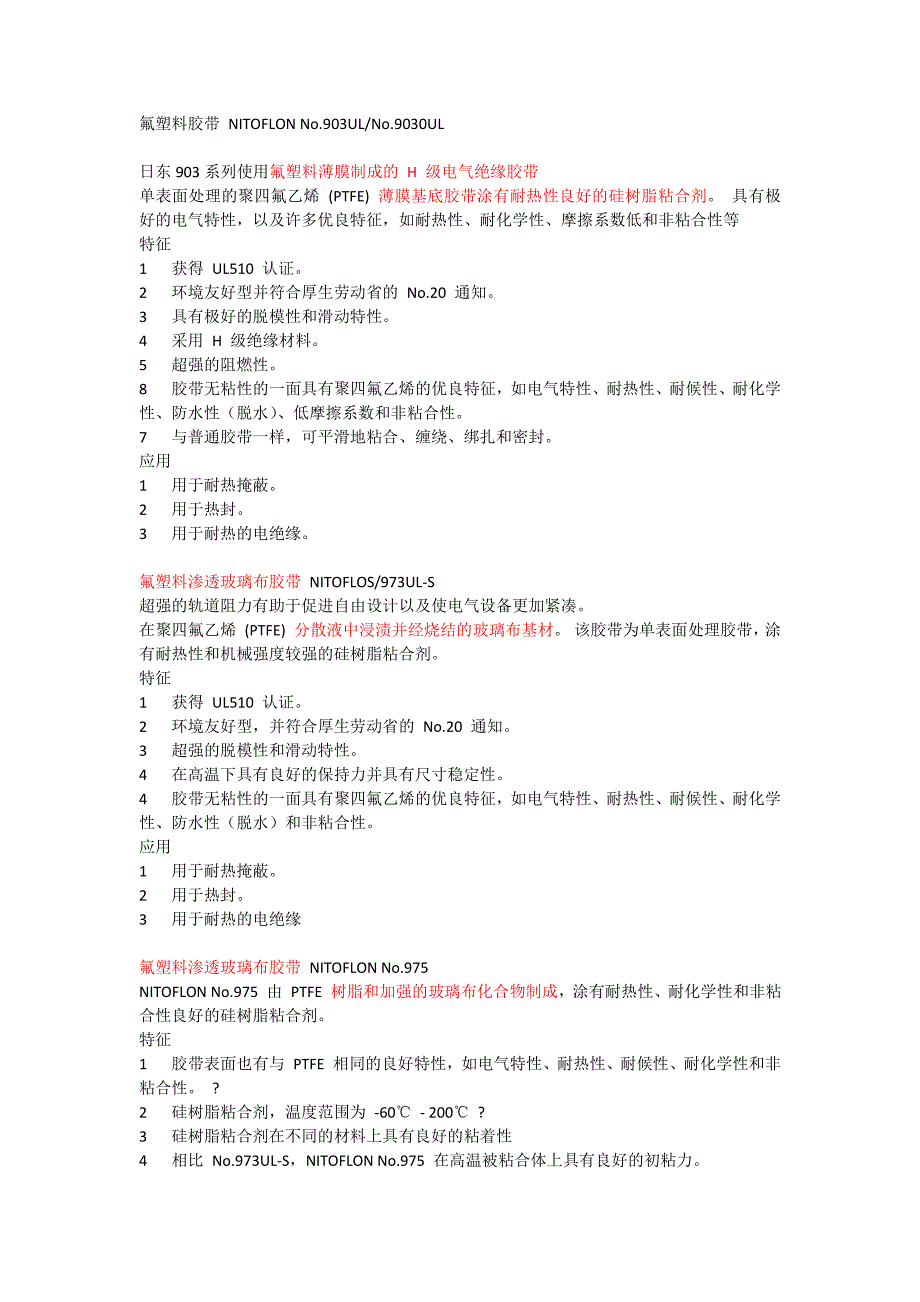 氟塑料胶带 NITOFLON No.903UL/No.9030UL

日东 903 系列使用氟塑料薄膜制成的 H 级电气绝缘胶带
单表面处理的聚四氟乙烯 (PTFE) 薄膜基底胶带涂有耐热性良好的硅树脂粘合剂。 具有极好的电气特性，以及许多优良特征，如耐热性、耐化学性、摩擦系数低和非粘合性等
特征
1 获得 UL510 认证。
2 环境友好型并符合厚生劳动省的 No.20 通知。
3 具有极好的脱模性和滑动特性。
4 采用 H 级绝缘材料。
5 超强的阻燃性。
8 胶带无粘性的一面具有聚四氟乙烯的优良特征，如电气特性、耐热性、耐候性、耐化学性、防水性（脱水）、低摩擦系数和非粘合性。
7 与普通胶带一样，可平滑地粘合、缠绕、绑扎和密封。
应用
1 用于耐热掩蔽。
2 用于热封。
3 用于耐热的电绝缘。

氟塑料渗透玻璃布胶带 NITOFLOS/973UL-S
超强的轨道阻力有助于促进自由设计以及使电气设备更加紧凑。
在聚四氟乙烯 (PTFE) 分散液中浸渍并经烧结的玻璃布基材。 该胶带为单表面处理胶带，涂有耐热性和机械强度较强的硅树脂粘合剂。
特征
1 获得 UL510 认证。
2 环境友好型，并符合厚生劳动省的 No.20 通知。
3 超强的脱模性和滑动特性。
4 在高温下具有良好的保持力并具有尺寸稳定性。
4 胶带无粘性的一面具有聚四氟乙烯的优良特征，如电气特性、耐热性、耐候性、耐化学性、防水性（脱水）和非粘合性。
应用
1 用于耐热掩蔽。
2 用于热封。
3 用于耐热的电绝缘

氟塑料渗透玻璃布胶带 NITOFLON No.975
NITOFLON No.975 由 PTFE 树脂和加强的玻璃布化合物制成，涂有耐热性、耐化学性和非粘合性良好的硅树脂粘合剂。
特征
1 胶带表面也有与 PTFE 相同的良好特性，如电气特性、耐热性、耐候性、耐化学性和非粘合性。 ?
2 硅树脂粘合剂，温度范围为 -60℃ - 200℃ ?
3 硅树脂粘合剂在不同的材料上具有良好的粘着性
4 相比 No.973UL-S，NITOFLON No.975 在高温被粘合体上具有良好的初粘力。